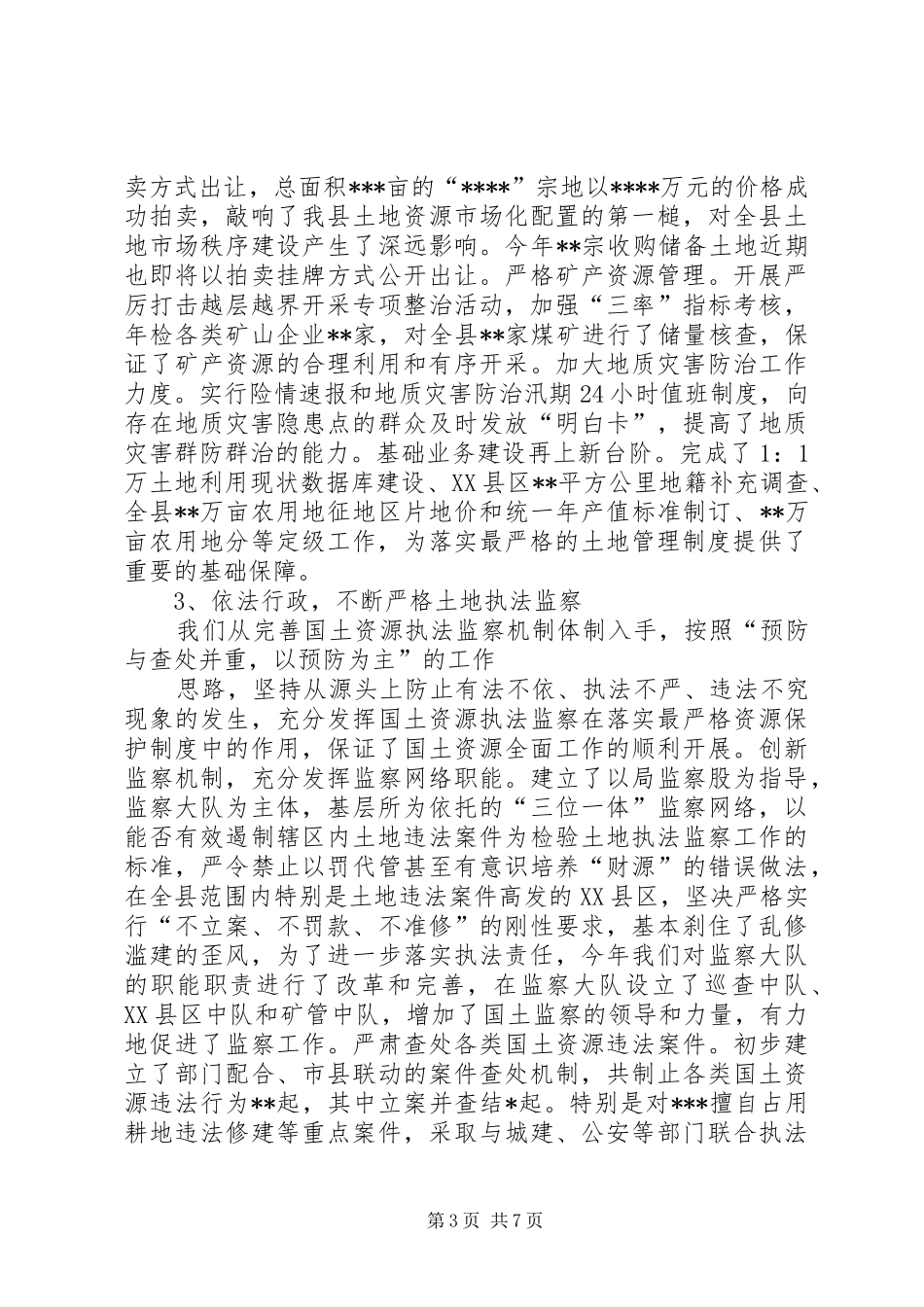 卖方式出让，总面积***亩的“****”宗地以****万元的价格成功拍卖，敲响了我县土地资源市场化配置的第一槌，对全县土地市场秩序建设产生了深远影响。今年**宗收购储备土地近期也即将以拍卖挂牌方式公开出让。严格矿产资源管理。开展严厉打击越层越界开采专项整治活动，加强“三率”指标考核，年检各类矿山企业**家，对全县**家煤矿进行了储量核查，保证了矿产资源的合理利用和有序开采。加大地质灾害防治工作力度。实行险情速报和地质灾害防治汛期24小时值班制度，向存在地质灾害隐患点的群众及时发放“明白卡”，提高了地质灾害群防群治的能力。基础业务建设再上新台阶。完成了1：1万土地利用现状数据库建设、XX县区**平方公里地籍补充调查、全县**万亩农用地征地区片地价和统一年产值标准制订、**万亩农用地分等定级工作，为落实最严格的土地管理制度提供了重要的基础保障。

3、依法行政，不断严格土地执法监察

我们从完善国土资源执法监察机制体制入手，按照“预防与查处并重，以预防为主”的工作

思路，坚持从源头上防止有法不依、执法不严、违法不究现象的发生，充分发挥国土资源执法监察在落实最严格资源保护制度中的作用，保证了国土资源全面工作的顺利开展。创新监察机制，充分发挥监察网络职能。建立了以局监察股为指导，监察大队为主体，基层所为依托的“三位一体”监察网络，以能否有效遏制辖区内土地违法案件为检验土地执法监察工作的标准，严令禁止以罚代管甚至有意识培养“财源”的错误做法，在全县范围内特别是土地违法案件高发的XX县区，坚决严格实行“不立案、不罚款、不准修”的刚性要求，基本刹住了乱修滥建的歪风，为了进一步落实执法责任，今年我们对监察大队的职能职责进行了改革和完善，在监察大队设立了巡查中队、XX县区中队和矿管中队，增加了国土监察的领导和力量，有力地促进了监察工作。严肃查处各类国土资源违法案件。初步建立了部门配合、市县联动的案件查处机制，共制止各类国土资源违法行为**起，其中立案并查结*起。特别是对***擅自占用耕地违法修建等重点案件，采取与城建、公安等部门联合执法

第3页 共7页